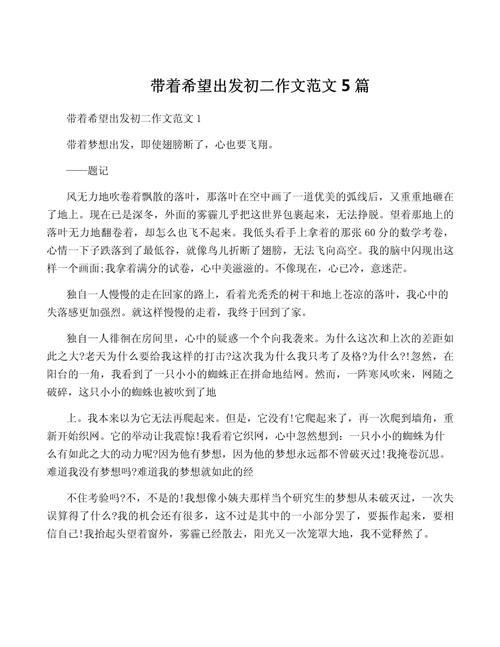 带着希望出发初二作文范文 5 篇

带着希望出发初二作文范文 1

带着梦想出发，即使翅膀断了，心也要飞翔。

——题记

风无力地吹卷着飘散的落叶，那落叶在空中画了一道优美的弧线后，又重重地砸在了地上。现在已是深冬，外面的雾霾几乎把这世界包裹起来，无法挣脱。望着那地上的落叶无力地翻卷着，却怎么也飞不起来。我低头看手上拿着的那张 60 分的数学考卷，心情一下子跌落到了最低谷，就像鸟儿折断了翅膀，无法飞向高空。我的脑中闪现出这样一个画面:我拿着满分的试卷，心中美滋滋的。不像现在，心已冷，意迷茫。

独自一人慢慢的走在回家的路上，看着光秃秃的树干和地上苍凉的落叶，我心中的失落感更加强烈。就这样慢慢的走着，我终于回到了家。

独自一人徘徊在房间里，心中的疑惑一个个向我袭来。为什么这次和上次的差距如此之大?老天为什么要给我这样的打击?这次我为什么我只考了及格?为什么?!忽然，在阳台的一角，我看到了一只小小的蜘蛛正在拼命地结网。然而，一阵寒风吹来，网随之破碎，这只小小的蜘蛛也被吹到了地

上。我本来以为它无法再爬起来。但是，它没有!它爬起来了，再一次爬到墙角，重新开始织网。它的举动让我震惊!我看着它织网，心中忽然想到：一只小小的蜘蛛为什么有如此之大的动力呢?因为他有梦想，因为他的梦想永远都不曾破灭过!我掩卷沉思。难道我没有梦想吗?难道我的梦想就如此的经

不住考验吗?不，不是的!我想像小姨夫那样当个研究生的梦想从未破灭过，一次失误算得了什么?我的机会还有很多，这不过是其中的一小部分罢了，要振作起来，要相信自己!我抬起头望着窗外，雾霾已经散去，阳光又一次笼罩大地，我不觉释然了。